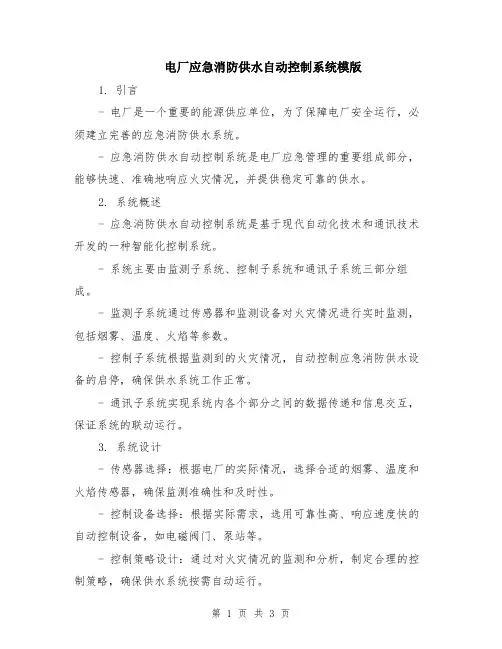 电厂应急消防供水自动控制系统模版

1. 引言

- 电厂是一个重要的能源供应单位，为了保障电厂安全运行，必须建立完善的应急消防供水系统。

- 应急消防供水自动控制系统是电厂应急管理的重要组成部分，能够快速、准确地响应火灾情况，并提供稳定可靠的供水。

2. 系统概述

- 应急消防供水自动控制系统是基于现代自动化技术和通讯技术开发的一种智能化控制系统。

- 系统主要由监测子系统、控制子系统和通讯子系统三部分组成。

- 监测子系统通过传感器和监测设备对火灾情况进行实时监测，包括烟雾、温度、火焰等参数。

- 控制子系统根据监测到的火灾情况，自动控制应急消防供水设备的启停，确保供水系统工作正常。

- 通讯子系统实现系统内各个部分之间的数据传递和信息交互，保证系统的联动运行。

3. 系统设计

- 传感器选择：根据电厂的实际情况，选择合适的烟雾、温度和火焰传感器，确保监测准确性和及时性。

- 控制设备选择：根据实际需求，选用可靠性高、响应速度快的自动控制设备，如电磁阀门、泵站等。

- 控制策略设计：通过对火灾情况的监测和分析，制定合理的控制策略，确保供水系统按需自动运行。

第 1 页 共 3 页